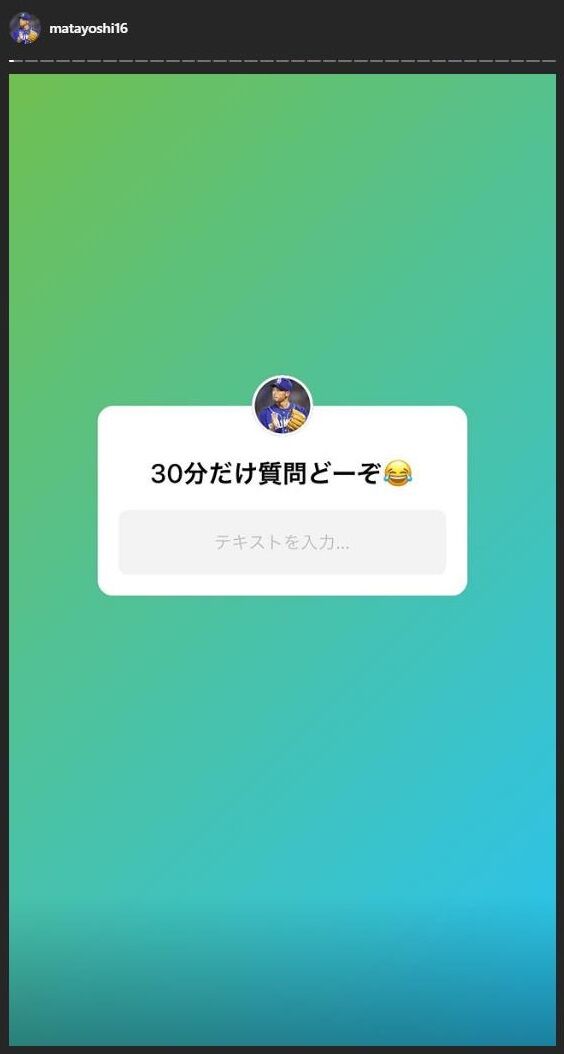 matayoshi16

30分だけ質問どーぞ😂

テキストを入力...